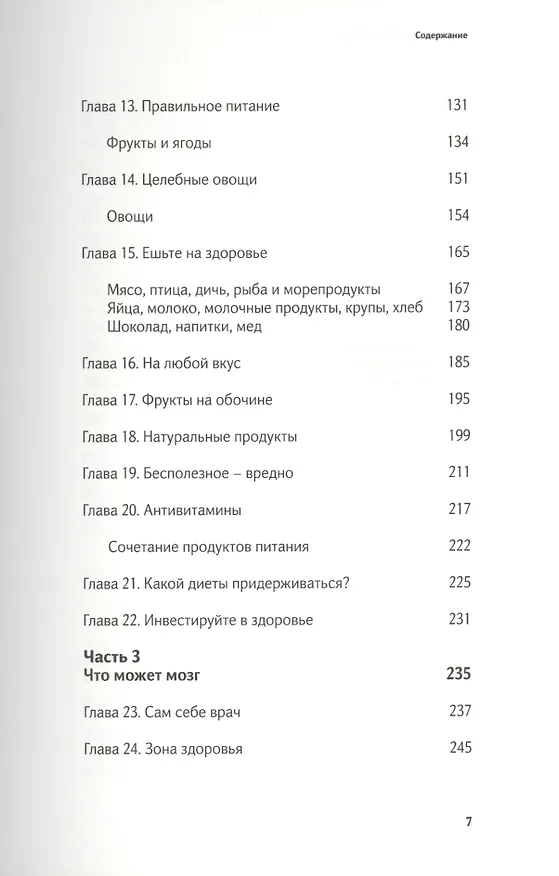 Содержание

Глава 13. Правильное питание 131

Фрукты и ягоды 134

Глава 14. Целебные овощи 151

Овощи 154

Глава 15. Ешьте на здоровье 165

Мясо, птица, дичь, рыба и морепродукты 167
Яйца, молоко, молочные продукты, крупы, хлеб 173
Шоколад, напитки, мед 180

Глава 16. На любой вкус 185

Глава 17. Фрукты на обочине 195

Глава 18. Натуральные продукты 199

Глава 19. Бесполезное – вредно 211

Глава 20. Антивитамины 217

Сочетание продуктов питания 222

Глава 21. Какой диеты придерживаться? 225

Глава 22. Инвестируйте в здоровье 231

Часть 3
Что может мозг 235

Глава 23. Сам себе врач 237

Глава 24. Зона здоровья 245

7